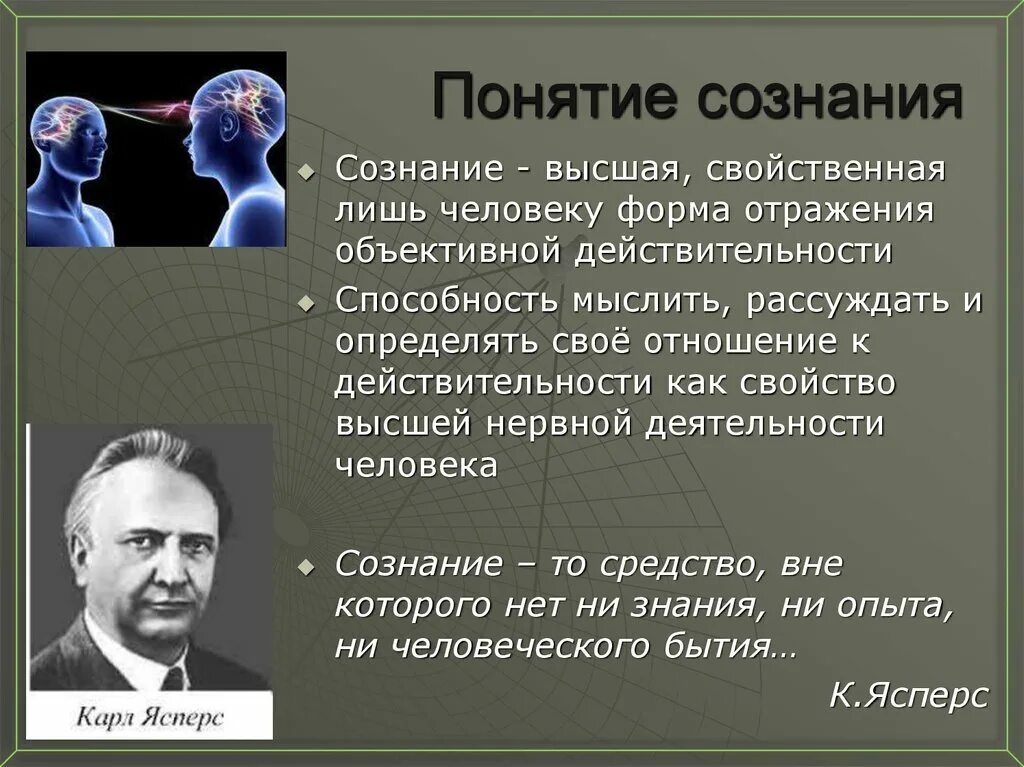 Понятие сознания

Сознание - высшая, свойственная лишь человеку форма отражения объективной действительности

Способность мыслить, рассуждать и определять своё отношение к действительности как свойство высшей нервной деятельности человека

Сознание – то средство, вне которого нет ни знания, ни опыта, ни человеческого бытия…

К.Ясперс

Карл Ясперс